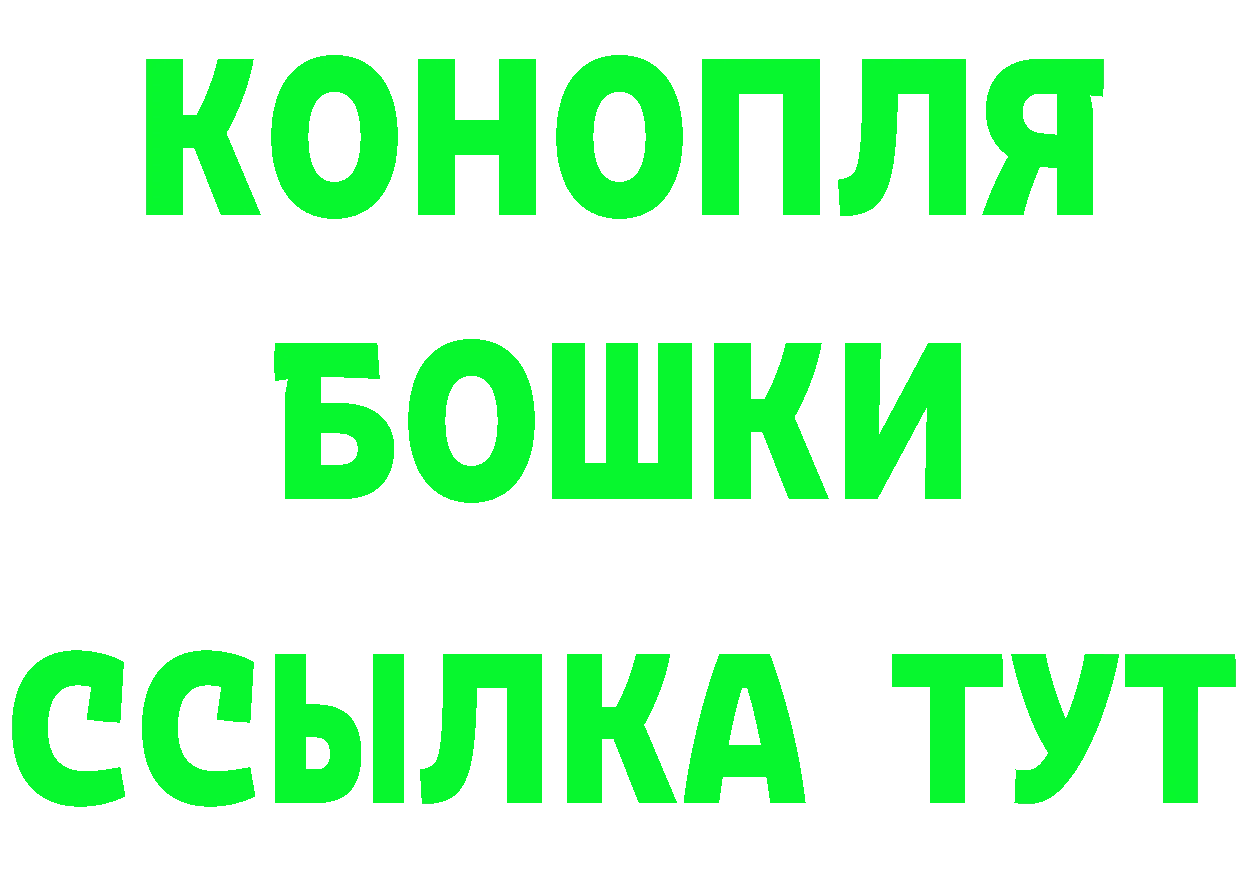 КОНОПЛЯ
БОШКИ
ССЫЛКА ТУТ